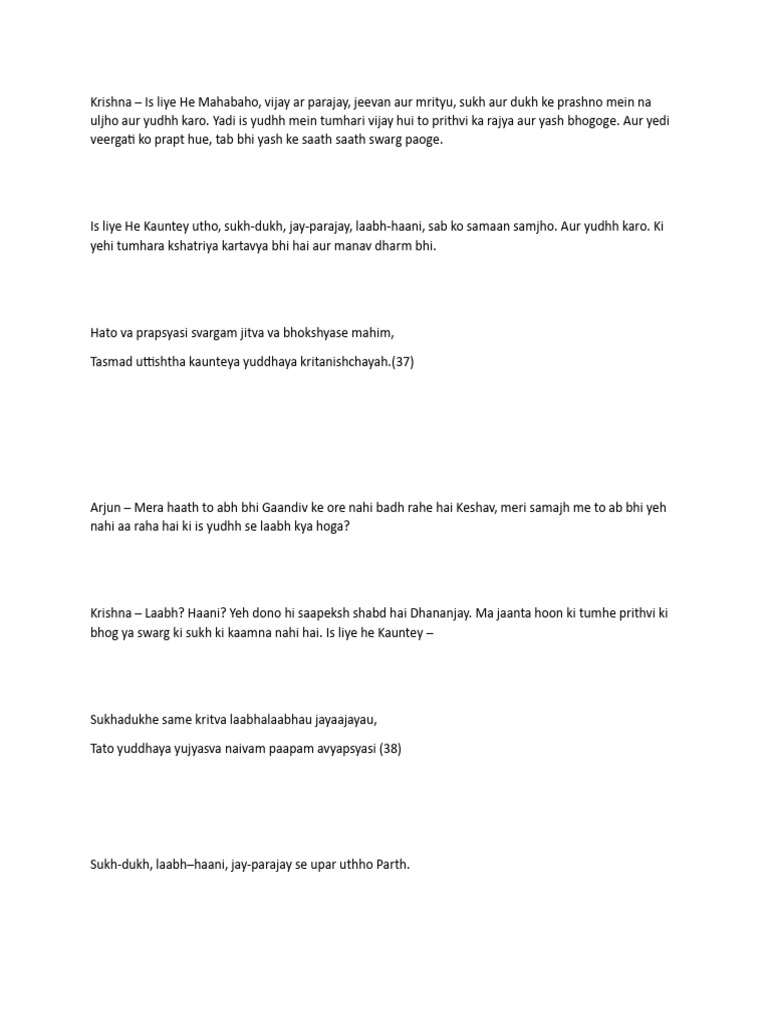 Krishna – Is liye He Mahabaho, vijay ar parajay, jeevan aur mrityu, sukh aur dukh ke prashno mein na uljho aur yudhh karo. Yadi is yudhh mein tumhari vijay hui to prithvi ka rajya aur yash bhogoge. Aur yedi veergati ko prapt hue, tab bhi yash ke saath saath swarg paoge.

Is liye He Kauntey utho, sukh-dukh, jay-parajay, laabh-haani, sab ko samaan samjho. Aur yudhh karo. Ki yehi tumhara kshatriya kartavya bhi hai aur manav dharm bhi.

Hato va prapsyasi svargam jitva va bhokshyase mahim,

Tasmad uttishtha kaunteya yuddhaya kritanishchayah.(37)

Arjun – Mera haath to abh bhi Gaandiv ke ore nahi badh rahe hai Keshav, meri samajh me to ab bhi yeh nahi aa raha hai ki is yudhh se laabh kya hoga?

Krishna – Laabh? Haani? Yeh dono hi saapeksh shabd hai Dhananjay. Ma jaanta hoon ki tumhe prithvi ki bhog ya swarg ki sukh ki kaamna nahi hai. Is liye he Kauntey –

Sukhadukhe same kritva laabhalaabhau jayaajayau,

Tato yuddhaya yujyasva naivam paapam avyapsyasi (38)

Sukh-dukh, laabh–haani, jay-parajay se upar uthho Parth.